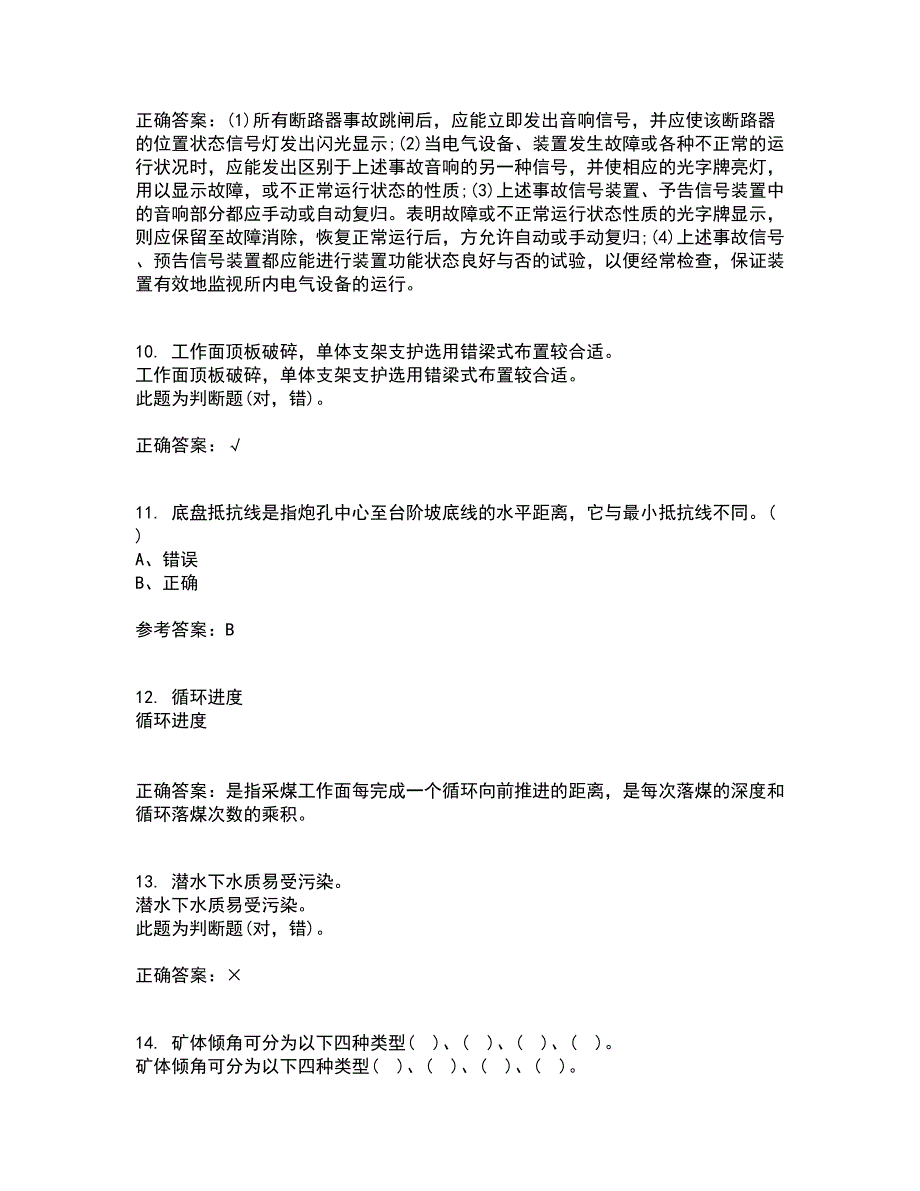 正确答案：(1)所有断路器事故跳闸后，应能立即发出音响信号，并应使该断路器的位置状态信号灯发出闪光显示;(2)当电气设备、装置发生故障或各种不正常的运行状况时，应能发出区别于上述事故音响的另一种信号，并使相应的光字牌亮灯，用以显示故障，或不正常运行状态的性质;(3)上述事故信号装置、予告信号装置中的音响部分都应手动或自动复归。表明故障或不正常运行状态性质的光字牌显示，则应保留至故障消除，恢复正常运行后，方允许自动或手动复归;(4)上述事故信号、预告信号装置都应能进行装置功能状态良好与否的试验，以便经常检查，保证装置有效地监视所内电气设备的运行。

10. 工作面顶板破碎，单体支架支护选用错梁式布置较合适。
工作面顶板破碎，单体支架支护选用错梁式布置较合适。
此题为判断题(对，错)。

正确答案：√

11. 底盘抵抗线是指炮孔中心至台阶坡底线的水平距离，它与最小抵抗线不同。( )
A、错误
B、正确

参考答案：B

12. 循环进度
循环进度

正确答案：是指采煤工作面每完成一个循环向前推进的距离，是每次落煤的深度和循环落煤次数的乘积。

13. 潜水下水质易受污染。
潜水下水质易受污染。
此题为判断题(对，错)。

正确答案：×

14. 矿体倾角可分为以下四种类型( )、( )、( )、( )。
矿体倾角可分为以下四种类型( )、( )、( )、( )。